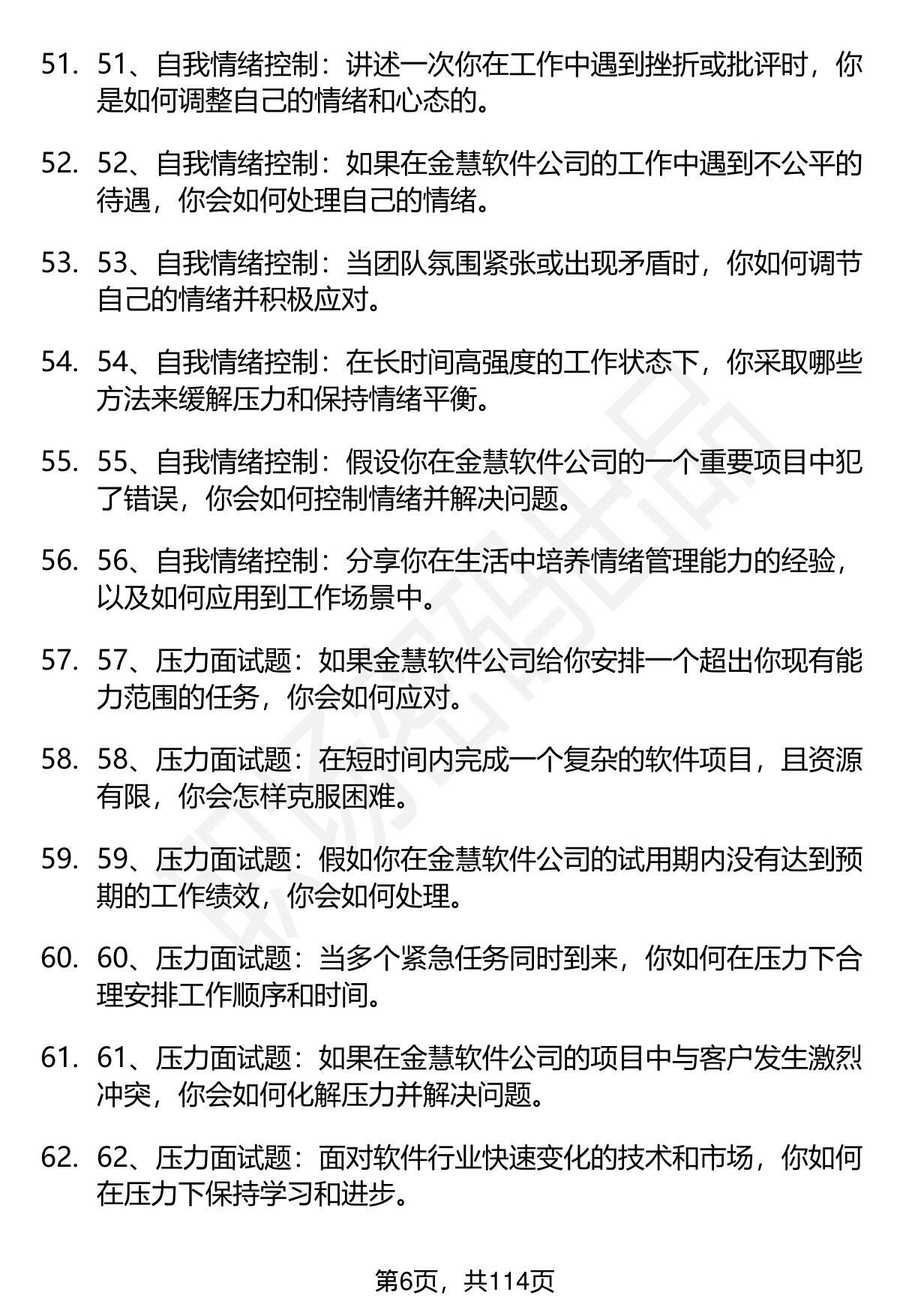 51. 51、自我情绪控制：讲述一次你在工作中遇到挫折或批评时，你是如何调整自己的情绪和心态的。

52. 52、自我情绪控制：如果在金慧软件公司的工作中遇到不公平的待遇，你会如何处理自己的情绪。

53. 53、自我情绪控制：当团队氛围紧张或出现矛盾时，你如何调节自己的情绪并积极应对。

54. 54、自我情绪控制：在长时间高强度的工作状态下，你采取哪些方法来缓解压力和保持情绪平衡。

55. 55、自我情绪控制：假设你在金慧软件公司的一个重要项目中犯了错误，你会如何控制情绪并解决问题。

56. 56、自我情绪控制：分享你在生活中培养情绪管理能力的经验，以及如何应用到工作场景中。

57. 57、压力面试题：如果金慧软件公司给你安排一个超出你现有能力范围的任务，你会如何应对。

58. 58、压力面试题：在短时间内完成一个复杂的软件项目，且资源有限，你会怎样克服困难。

59. 59、压力面试题：假如你在金慧软件公司的试用期内没有达到预期的工作绩效，你会如何处理。

60. 60、压力面试题：当多个紧急任务同时到来，你如何在压力下合理安排工作顺序和时间。

61. 61、压力面试题：如果在金慧软件公司的项目中与客户发生激烈冲突，你会如何化解压力并解决问题。

62. 62、压力面试题：面对软件行业快速变化的技术和市场，你如何在压力下保持学习和进步。

第6页，共114页